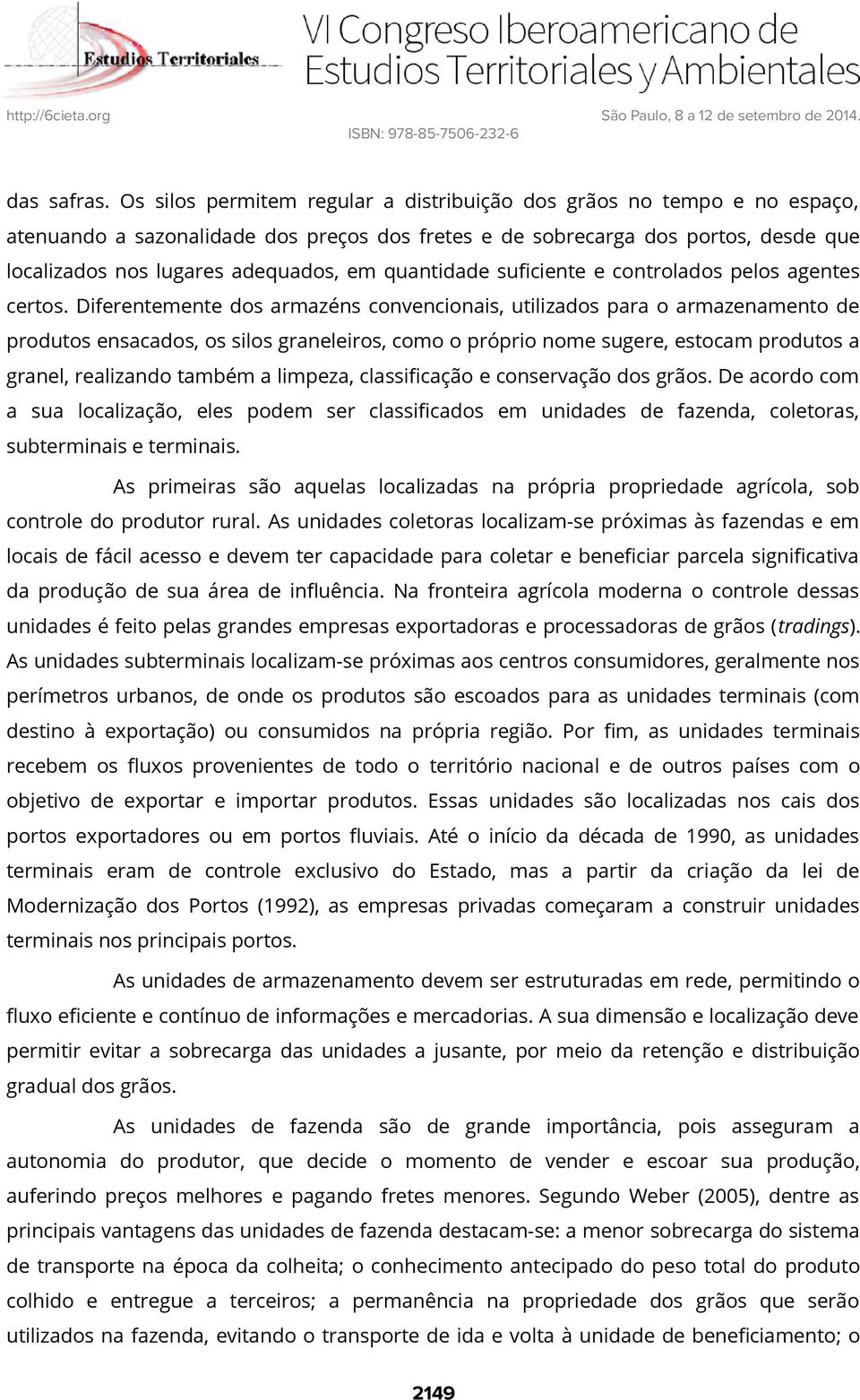 Estudios Territoriales

VI Congreso Iberoamericano de Estudios Territoriales y Ambientales

http://6cieta.org

São Paulo, 8 a 12 de setembro de 2014.

ISBN: 978-85-7506-232-6

das safras. Os silos permitem regular a distribuição dos grãos no tempo e no espaço, atenuando a sazonalidade dos preços dos fretes e de sobrecarga dos portos, desde que localizados nos lugares adequados, em quantidade suficiente e controlados pelos agentes certos. Diferentemente dos armazéns convencionais, utilizados para o armazenamento de produtos ensacados, os silos graneleiros, como o próprio nome sugere, estocam produtos a granel, realizando também a limpeza, classificação e conservação dos grãos. De acordo com a sua localização, eles podem ser classificados em unidades de fazenda, coletoras, subterminais e terminais.

As primeiras são aquelas localizadas na própria propriedade agrícola, sob controle do produtor rural. As unidades coletoras localizam-se próximas às fazendas e em locais de fácil acesso e devem ter capacidade para coletar e beneficiar parcela significativa da produção de sua área de influência. Na fronteira agrícola moderna o controle dessas unidades é feito pelas grandes empresas exportadoras e processadoras de grãos (tradings). As unidades subterminais localizam-se próximas aos centros consumidores, geralmente nos perímetros urbanos, de onde os produtos são escoados para as unidades terminais (com destino à exportação) ou consumidos na própria região. Por fim, as unidades terminais recebem os fluxos provenientes de todo o território nacional e de outros países com o objetivo de exportar e importar produtos. Essas unidades são localizadas nos cais dos portos exportadores ou em portos fluviais. Até o início da década de 1990, as unidades terminais eram de controle exclusivo do Estado, mas a partir da criação da lei de Modernização dos Portos (1992), as empresas privadas começaram a construir unidades terminais nos principais portos.

As unidades de armazenamento devem ser estruturadas em rede, permitindo o fluxo eficiente e contínuo de informações e mercadorias. A sua dimensão e localização deve permitir evitar a sobrecarga das unidades a jusante, por meio da retenção e distribuição gradual dos grãos.

As unidades de fazenda são de grande importância, pois asseguram a autonomia do produtor, que decide o momento de vender e escoar sua produção, auferindo preços melhores e pagando fretes menores. Segundo Weber (2005), dentre as principais vantagens das unidades de fazenda destacam-se: a menor sobrecarga do sistema de transporte na época da colheita; o conhecimento antecipado do peso total do produto colhido e entregue a terceiros; a permanência na propriedade dos grãos que serão utilizados na fazenda, evitando o transporte de ida e volta à unidade de beneficiamento; o

2149